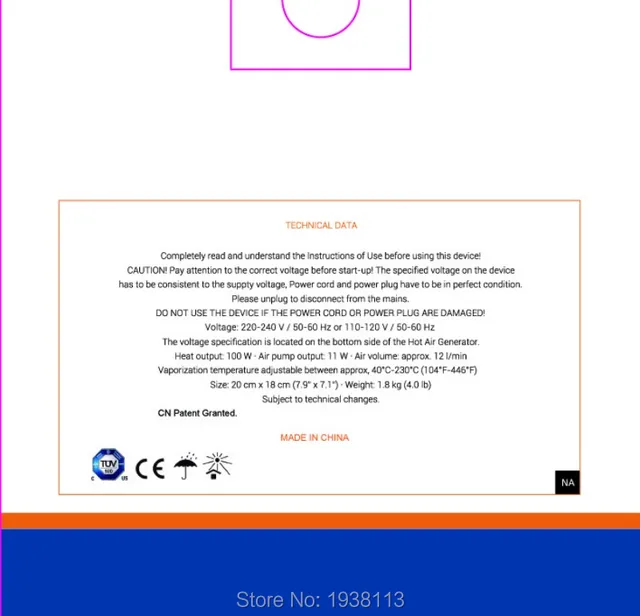 TECHNICAL DATA

Completely read and understand the Instructions of Use before using this device!
CAUTION! Pay attention to the correct voltage before start-up! The specified voltage on the device has to be consistent to the suppty voltage, Power cord and power plug have to be in perfect condition.
Please unplug to disconnect from the mains.
DO NOT USE THE DEVICE IF THE POWER CORD OR POWER PLUG ARE DAMAGED!
Voltage: 220-240 V / 50-60 Hz or 110-120 V / 50-60 Hz
The voltage specification is located on the bottom side of the Hot Air Generator.
Heat output: 100 W · Air pump output: 11 W · Air volume: approx. 12 l/min
Vaporization temperature adjustable between approx, 40°C-230°C (104°F-446°F)
Size: 20 cm x 18 cm (7.9" x 7.1") · Weight: 1.8 kg (4.0 lb)
Subject to technical changes.

CN Patent Granted.

MADE IN CHINA

TÜV SÜD C US CE

NA

Store No: 1938113